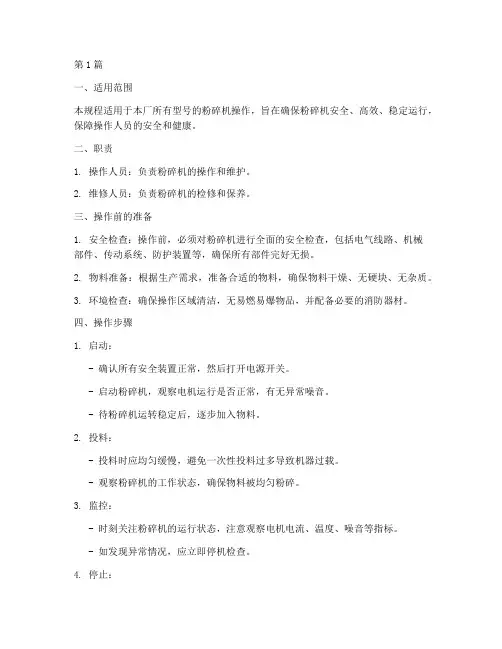 第1篇

一、适用范围

本规程适用于本厂所有型号的粉碎机操作，旨在确保粉碎机安全、高效、稳定运行，保障操作人员的安全和健康。

二、职责

1. 操作人员：负责粉碎机的操作和维护。

2. 维修人员：负责粉碎机的检修和保养。

三、操作前的准备

1. 安全检查：操作前，必须对粉碎机进行全面的安全检查，包括电气线路、机械部件、传动系统、防护装置等，确保所有部件完好无损。

2. 物料准备：根据生产需求，准备合适的物料，确保物料干燥、无硬块、无杂质。

3. 环境检查：确保操作区域清洁，无易燃易爆物品，并配备必要的消防器材。

四、操作步骤

1. 启动：

- 确认所有安全装置正常，然后打开电源开关。

- 启动粉碎机，观察电机运行是否正常，有无异常噪音。

- 待粉碎机运转稳定后，逐步加入物料。

2. 投料：

- 投料时应均匀缓慢，避免一次性投料过多导致机器过载。

- 观察粉碎机的工作状态，确保物料被均匀粉碎。

3. 监控：

- 时刻关注粉碎机的运行状态，注意观察电机电流、温度、噪音等指标。

- 如发现异常情况，应立即停机检查。

4. 停止：